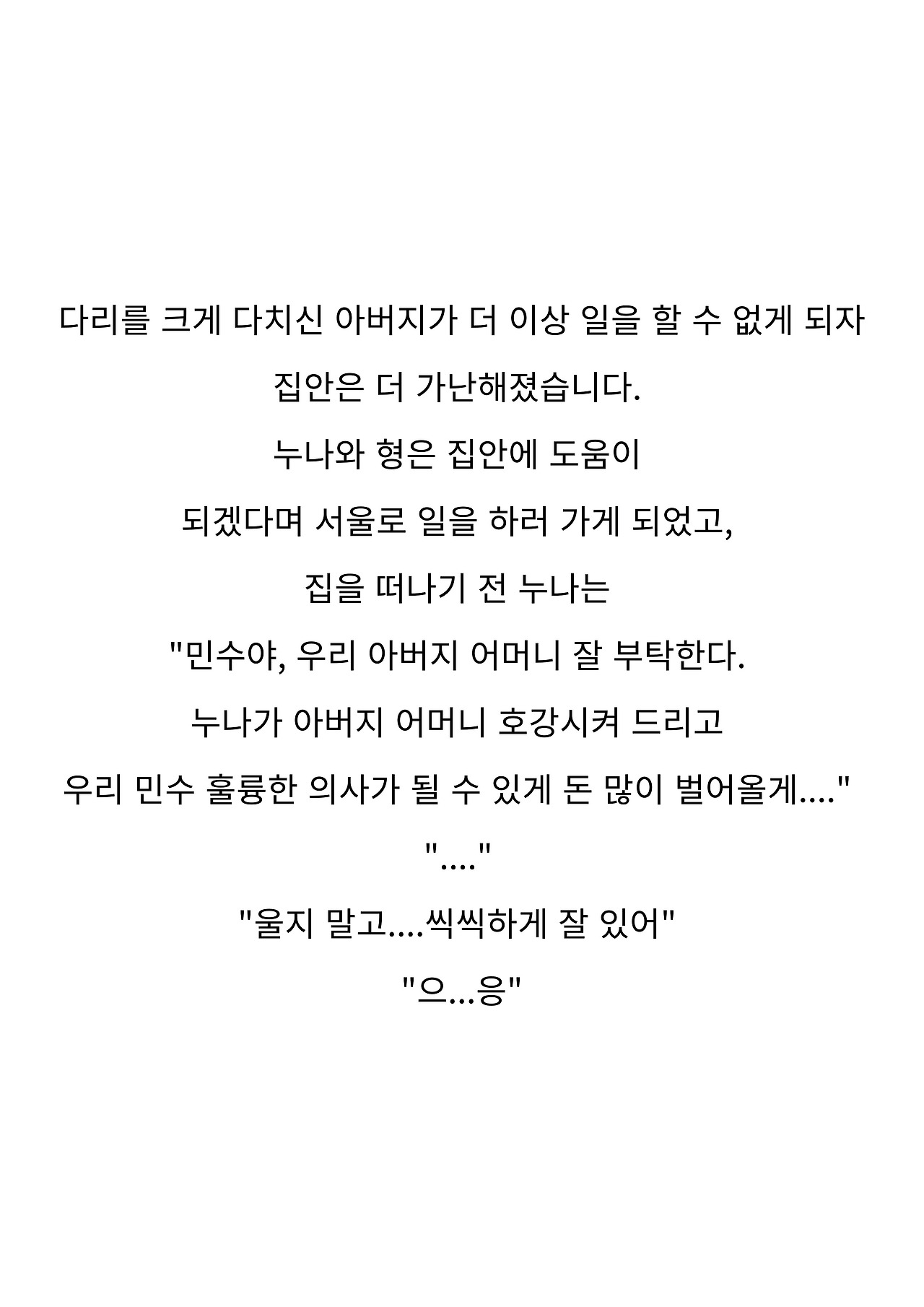 다리를 크게 다치신 아버지가 더 이상 일을 할 수 없게 되자

집안은 더 가난해졌습니다.

누나와 형은 집안에 도움이

되겠다며 서울로 일을 하러 가게 되었고,

집을 떠나기 전 누나는

"민수야, 우리 아버지 어머니 잘 부탁한다.

누나가 아버지 어머니 호강시켜 드리고

우리 민수 훌륭한 의사가 될 수 있게 돈 많이 벌어올게...."

"...."

"울지 말고....씩씩하게 잘 있어"

"으...응"